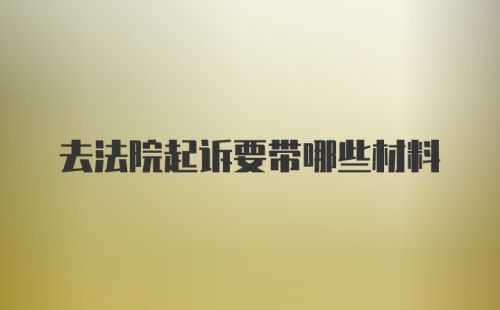 去法院起诉要带哪些材料